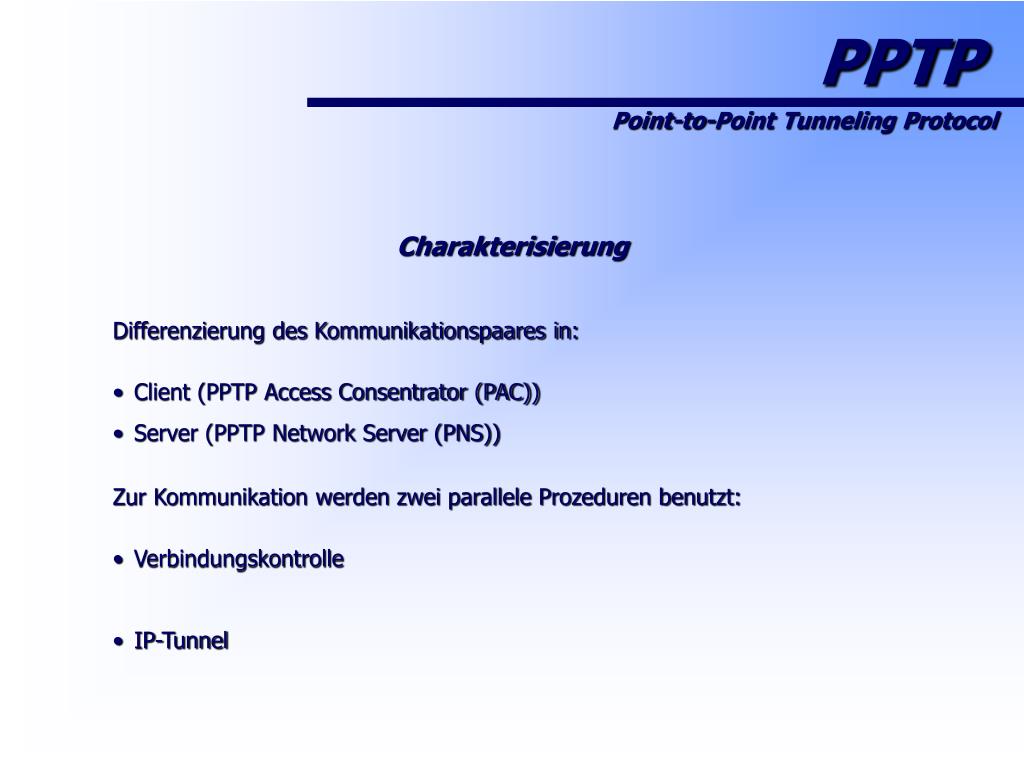 PPTP

Point-to-Point Tunneling Protocol

Charakterisierung

Differenzierung des Kommunikationspaares in:

• Client (PPTP Access Consentrator (PAC))
• Server (PPTP Network Server (PNS))

Zur Kommunikation werden zwei parallele Prozeduren benutzt:

• Verbindungskontrolle

• IP-Tunnel